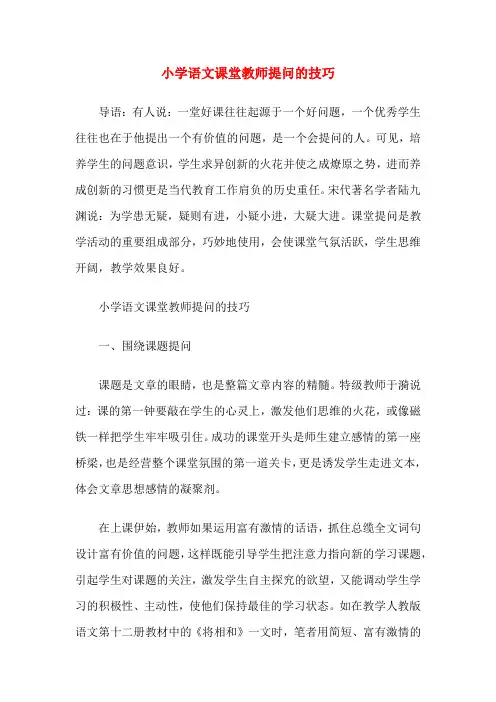 小学语文课堂教师提问的技巧

导语：有人说：一堂好课往往起源于一个好问题，一个优秀学生往往也在于他提出一个有价值的问题，是一个会提问的人。可见，培养学生的问题意识，学生求异创新的火花并使之成燎原之势，进而养成创新的习惯更是当代教育工作肩负的历史重任。宋代著名学者陆九渊说：为学患无疑，疑则有进，小疑小进，大疑大进。课堂提问是教学活动的重要组成部分，巧妙地使用，会使课堂气氛活跃，学生思维开阔，教学效果良好。

小学语文课堂教师提问的技巧

一、围绕课题提问

课题是文章的眼睛，也是整篇文章内容的精髓。特级教师于漪说过：课的第一钟要敲在学生的心灵上，激发他们思维的火花，或像磁铁一样把学生牢牢吸引住。成功的课堂开头是师生建立感情的第一座桥梁，也是经营整个课堂氛围的第一道关卡，更是诱发学生走进文本，体会文章思想感情的凝聚剂。

在上课伊始，教师如果运用富有激情的话语，抓住总缆全文词句设计富有价值的问题，这样既能引导学生把注意力指向新的学习课题，引起学生对课题的关注，激发学生自主探究的欲望，又能调动学生学习的积极性、主动性，使他们保持最佳的学习状态。如在教学人教版语文第十二册教材中的《将相和》一文时，笔者用简短、富有激情的